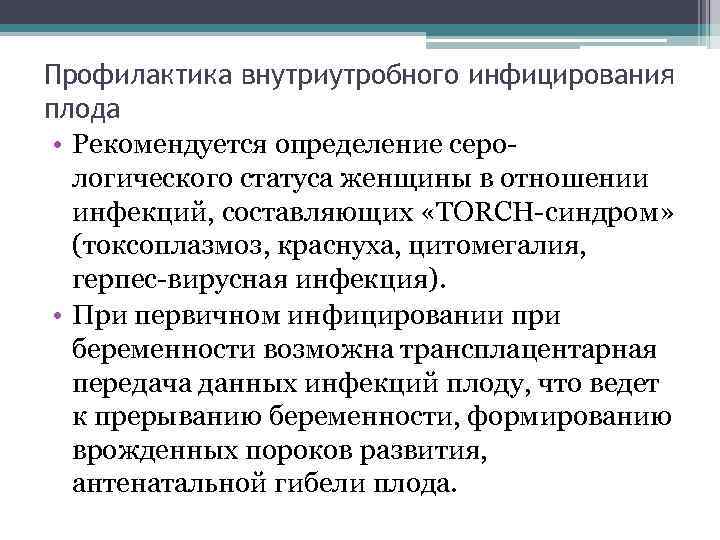 Профилактика внутриутробного инфицирования плода

• Рекомендуется определение серологического статуса женщины в отношении инфекций, составляющих «TORCH-синдром» (токсоплазмоз, краснуха, цитомегалия, герпес-вирусная инфекция).
• При первичном инфицировании при беременности возможна трансплацентарная передача данных инфекций плоду, что ведет к прерыванию беременности, формированию врожденных пороков развития, антенатальной гибели плода.